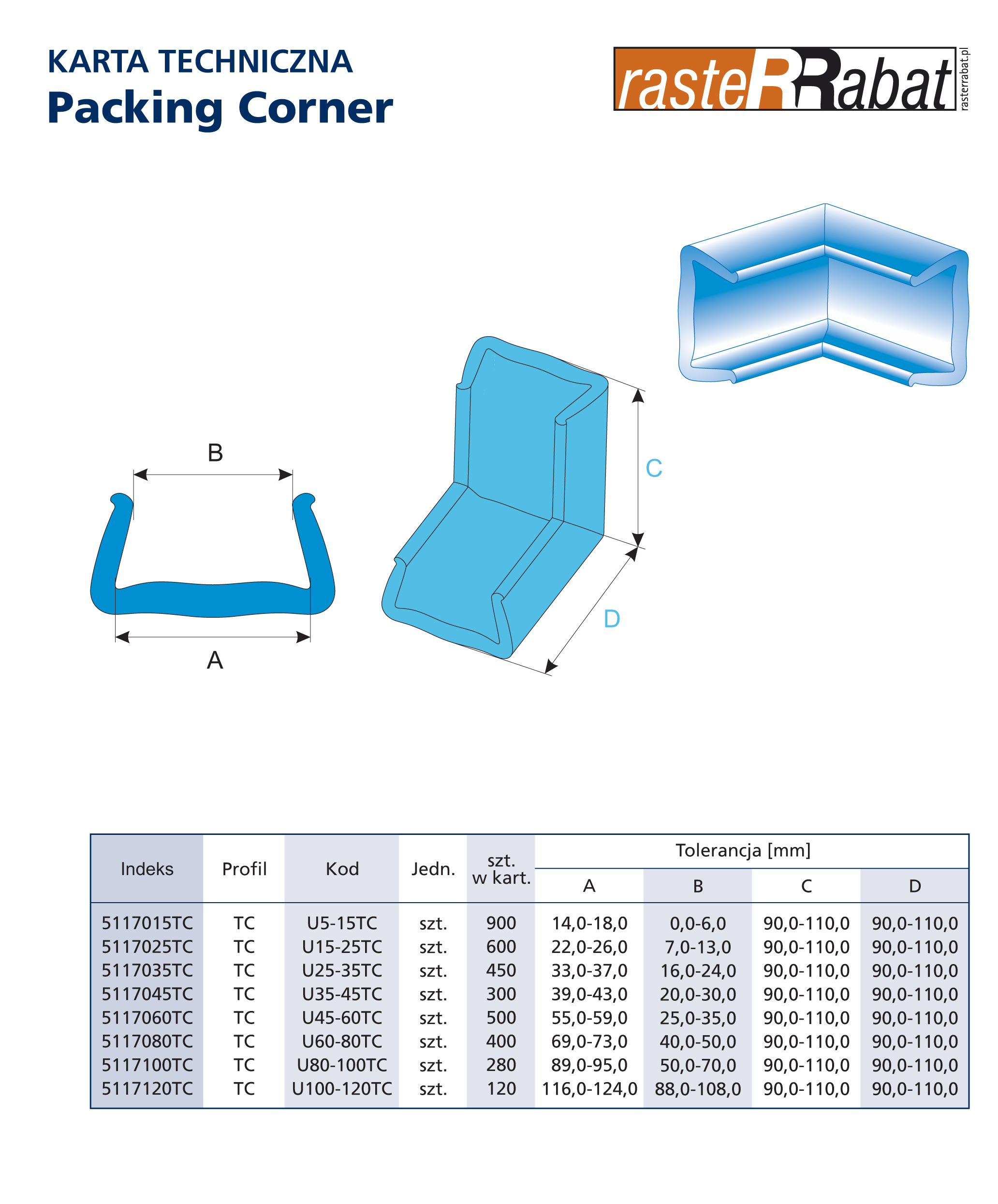 KARTA TECHNICZNA
Packing Corner

rasteRRabat
rasterrabat.pl

B
A
C
D

| Indeks | Profil | Kod | Jedn. | szt. w kart. | Tolerancja [mm] A | B | C | D |
|---|---|---|---|---|---|---|---|---|
| 5117015TC | TC | U5-15TC | szt. | 900 | 14,0-18,0 | 0,0-6,0 | 90,0-110,0 | 90,0-110,0 |
| 5117025TC | TC | U15-25TC | szt. | 600 | 22,0-26,0 | 7,0-13,0 | 90,0-110,0 | 90,0-110,0 |
| 5117035TC | TC | U25-35TC | szt. | 450 | 33,0-37,0 | 16,0-24,0 | 90,0-110,0 | 90,0-110,0 |
| 5117045TC | TC | U35-45TC | szt. | 300 | 39,0-43,0 | 20,0-30,0 | 90,0-110,0 | 90,0-110,0 |
| 5117060TC | TC | U45-60TC | szt. | 500 | 55,0-59,0 | 25,0-35,0 | 90,0-110,0 | 90,0-110,0 |
| 5117080TC | TC | U60-80TC | szt. | 400 | 69,0-73,0 | 40,0-50,0 | 90,0-110,0 | 90,0-110,0 |
| 5117100TC | TC | U80-100TC | szt. | 280 | 89,0-95,0 | 50,0-70,0 | 90,0-110,0 | 90,0-110,0 |
| 5117120TC | TC | U100-120TC | szt. | 120 | 116,0-124,0 | 88,0-108,0 | 90,0-110,0 | 90,0-110,0 |